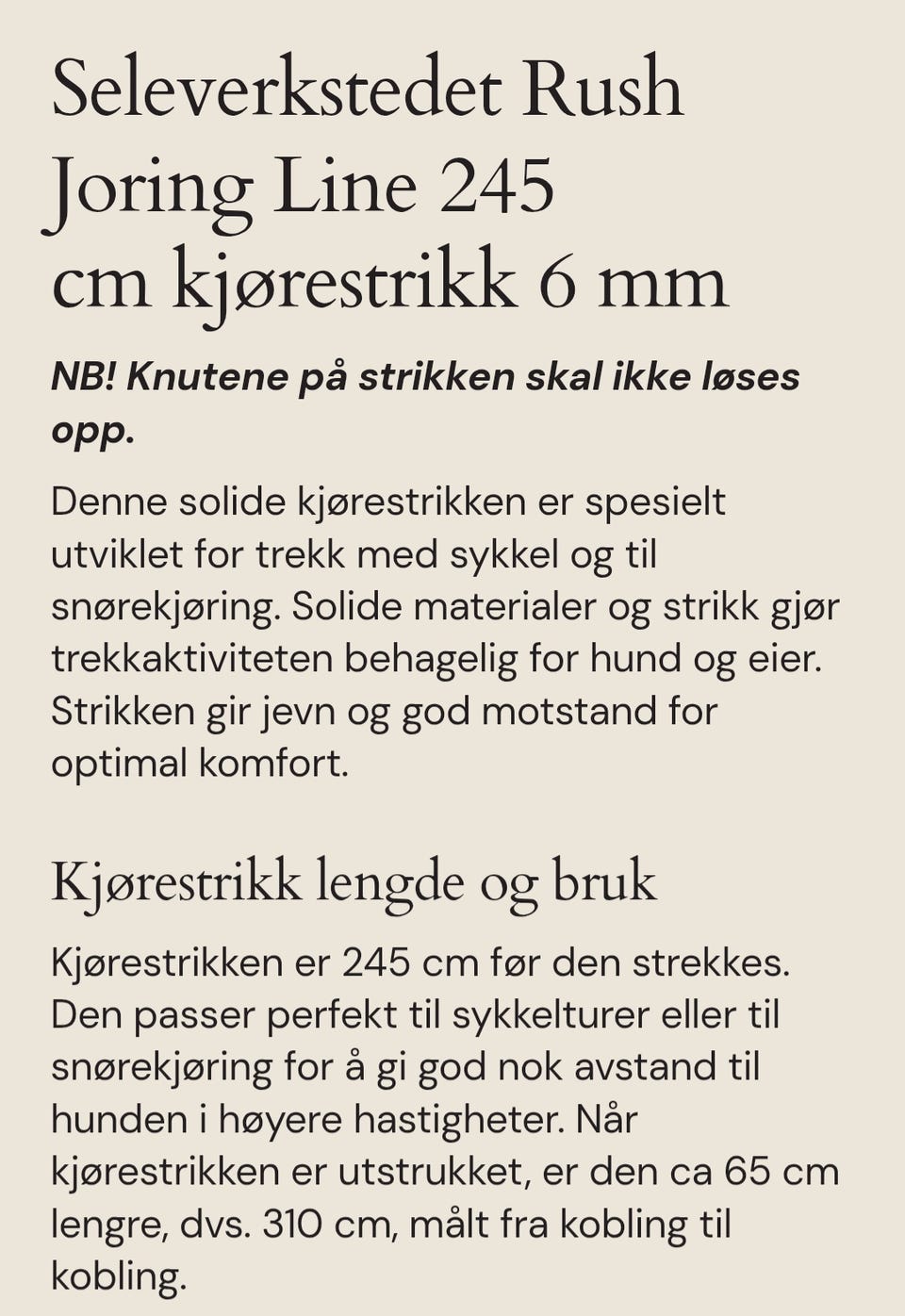 Seleverkstedet Rush Joring Line 245 cm kjørestrikk 6 mm

NB! Knutene på strikken skal ikke løses opp.

Denne solide kjørestrikken er spesielt utviklet for trekk med sykkel og til snørekjøring. Solide materialer og strikk gjør trekkaktiviteten behagelig for hund og eier. Strikken gir jevn og god motstand for optimal komfort.

Kjørestrikk lengde og bruk

Kjørestrikken er 245 cm før den strekkes. Den passer perfekt til sykkelturer eller til snørekjøring for å gi god nok avstand til hunden i høyere hastigheter. Når kjørestrikken er utstrukket, er den ca 65 cm lengre, dvs. 310 cm, målt fra kobling til kobling.